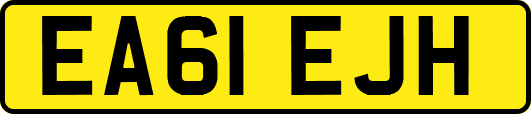 EA61 EJH